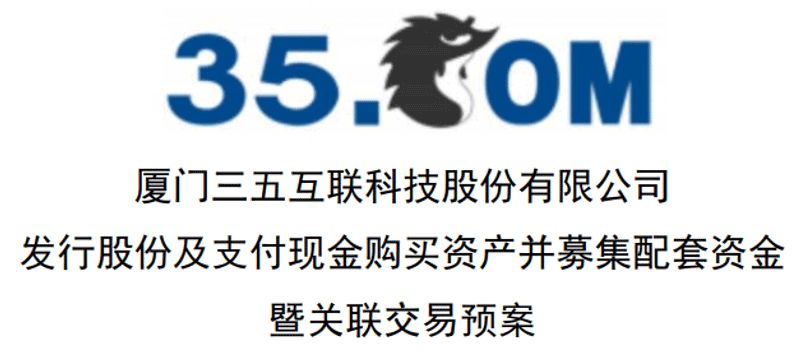 35.COM

厦门三五互联科技股份有限公司

发行股份及支付现金购买资产并募集配套资金

暨关联交易预案